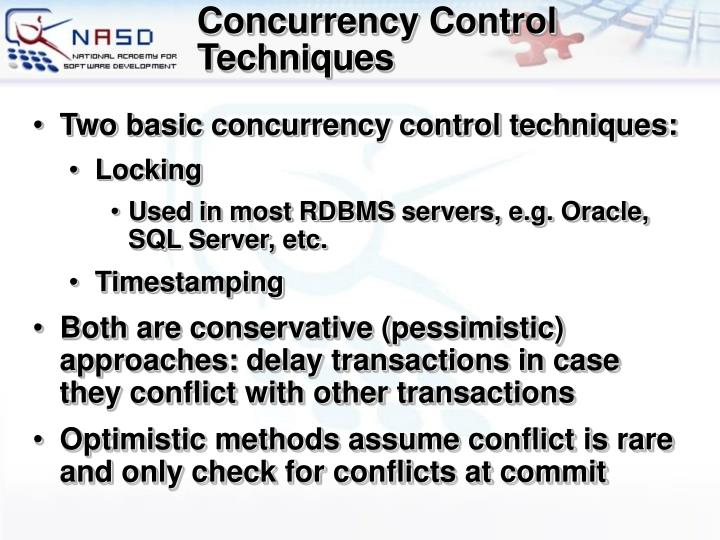 NASD
NATIONAL ACADEMY FOR SOFTWARE DEVELOPMENT

Concurrency Control Techniques

• Two basic concurrency control techniques:
• Locking
• Used in most RDBMS servers, e.g. Oracle, SQL Server, etc.
• Timestamping
• Both are conservative (pessimistic) approaches: delay transactions in case they conflict with other transactions
• Optimistic methods assume conflict is rare and only check for conflicts at commit